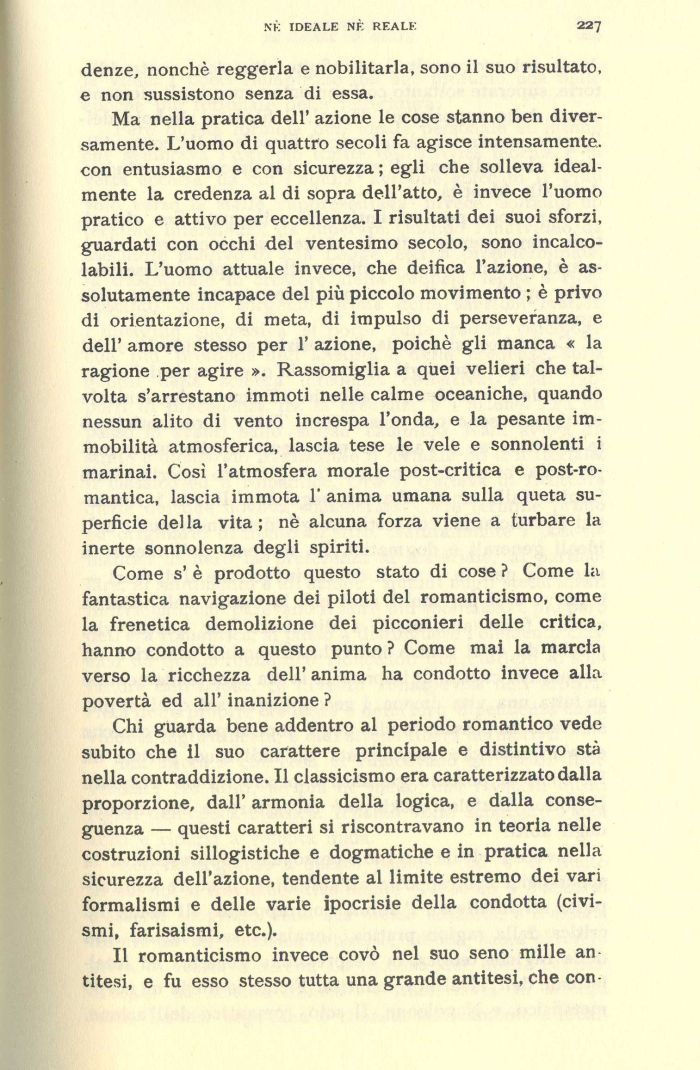 NÈ IDEALE NÈ REALE 227

denze, nonchè reggerla e nobilitarla, sono il suo risultato, e non sussistono senza di essa.

Ma nella pratica dell' azione le cose stanno ben diversamente. L'uomo di quattro secoli fa agisce intensamente. con entusiasmo e con sicurezza; egli che solleva idealmente la credenza al di sopra dell'atto, è invece l'uomo pratico e attivo per eccellenza. I risultati dei suoi sforzi, guardati con occhi del ventesimo secolo, sono incalcolabili. L'uomo attuale invece, che deifica l'azione, è assolutamente incapace del più piccolo movimento; è privo di orientazione, di meta, di impulso di perseveranza, e dell' amore stesso per l' azione, poichè gli manca « la ragione per agire ». Rassomiglia a quei velieri che talvolta s'arrestano immoti nelle calme oceaniche, quando nessun alito di vento increspa l'onda, e la pesante immobilità atmosferica, lascia tese le vele e sonnolenti i marinai. Così l'atmosfera morale post-critica e post-romantica, lascia immota l' anima umana sulla queta superficie della vita; nè alcuna forza viene a turbare la inerte sonnolenza degli spiriti.

Come s' è prodotto questo stato di cose? Come la fantastica navigazione dei piloti del romanticismo, come la frenetica demolizione dei picconieri delle critica, hanno condotto a questo punto? Come mai la marcia verso la ricchezza dell' anima ha condotto invece alla povertà ed all' inanizione?

Chi guarda bene addentro al periodo romantico vede subito che il suo carattere principale e distintivo stà nella contraddizione. Il classicismo era caratterizzato dalla proporzione, dall' armonia della logica, e dalla conseguenza — questi caratteri si riscontravano in teoria nelle costruzioni sillogistiche e dogmatiche e in pratica nella sicurezza dell'azione, tendente al limite estremo dei vari formalismi e delle varie ipocrisie della condotta (civismi, farisaismi, etc.).

Il romanticismo invece covò nel suo seno mille antitesi, e fu esso stesso tutta una grande antitesi, che con-